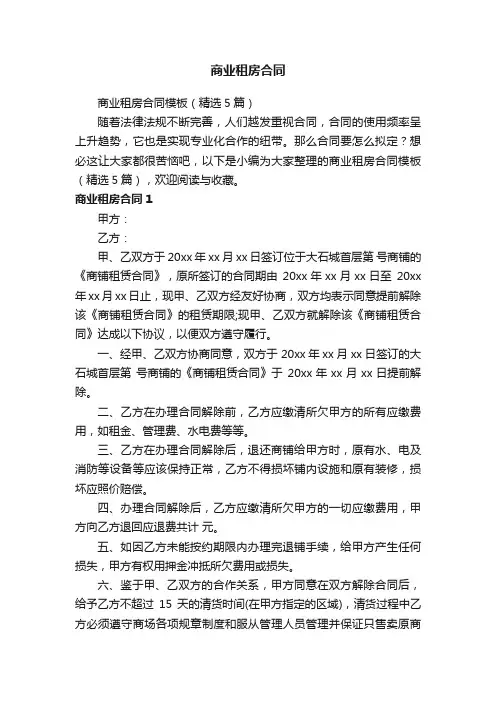 商业租房合同

商业租房合同模板（精选5篇）

随着法律法规不断完善，人们越发重视合同，合同的使用频率呈上升趋势，它也是实现专业化合作的纽带。那么合同要怎么拟定？想必这让大家都很苦恼吧，以下是小编为大家整理的商业租房合同模板（精选5篇），欢迎阅读与收藏。

商业租房合同1

甲方：

乙方：

甲、乙双方于20xx年xx月xx日签订位于大石城首层第 号商铺的《商铺租赁合同》，原所签订的合同期由 20xx年xx月xx日至 20xx年xx月xx日止，现甲、乙双方经友好协商，双方均表示同意提前解除该《商铺租赁合同》的租赁期限;现甲、乙双方就解除该《商铺租赁合同》达成以下协议，以便双方遵守履行。

一、经甲、乙双方协商同意，双方于20xx年xx月xx日签订的大石城首层第 号商铺的《商铺租赁合同》于 20xx年xx月xx日提前解除。

二、乙方在办理合同解除前，乙方应缴清所欠甲方的所有应缴费用，如租金、管理费、水电费等等。

三、乙方在办理合同解除后，退还商铺给甲方时，原有水、电及消防等设备等应该保持正常，乙方不得损坏铺内设施和原有装修，损坏应照价赔偿。

四、办理合同解除后，乙方应缴清所欠甲方的一切应缴费用，甲方向乙方退回应退费共计 元。

五、如因乙方未能按约期限内办理完退铺手续，给甲方产生任何损失，甲方有权用押金冲抵所欠费用或损失。

六、鉴于甲、乙双方的合作关系，甲方同意在双方解除合同后，给予乙方不超过 15 天的清货时间(在甲方指定的区域)，清货过程中乙方必须遵守商场各项规章制度和服从管理人员管理并保证只售卖原商